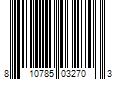 8 10785 03270 3